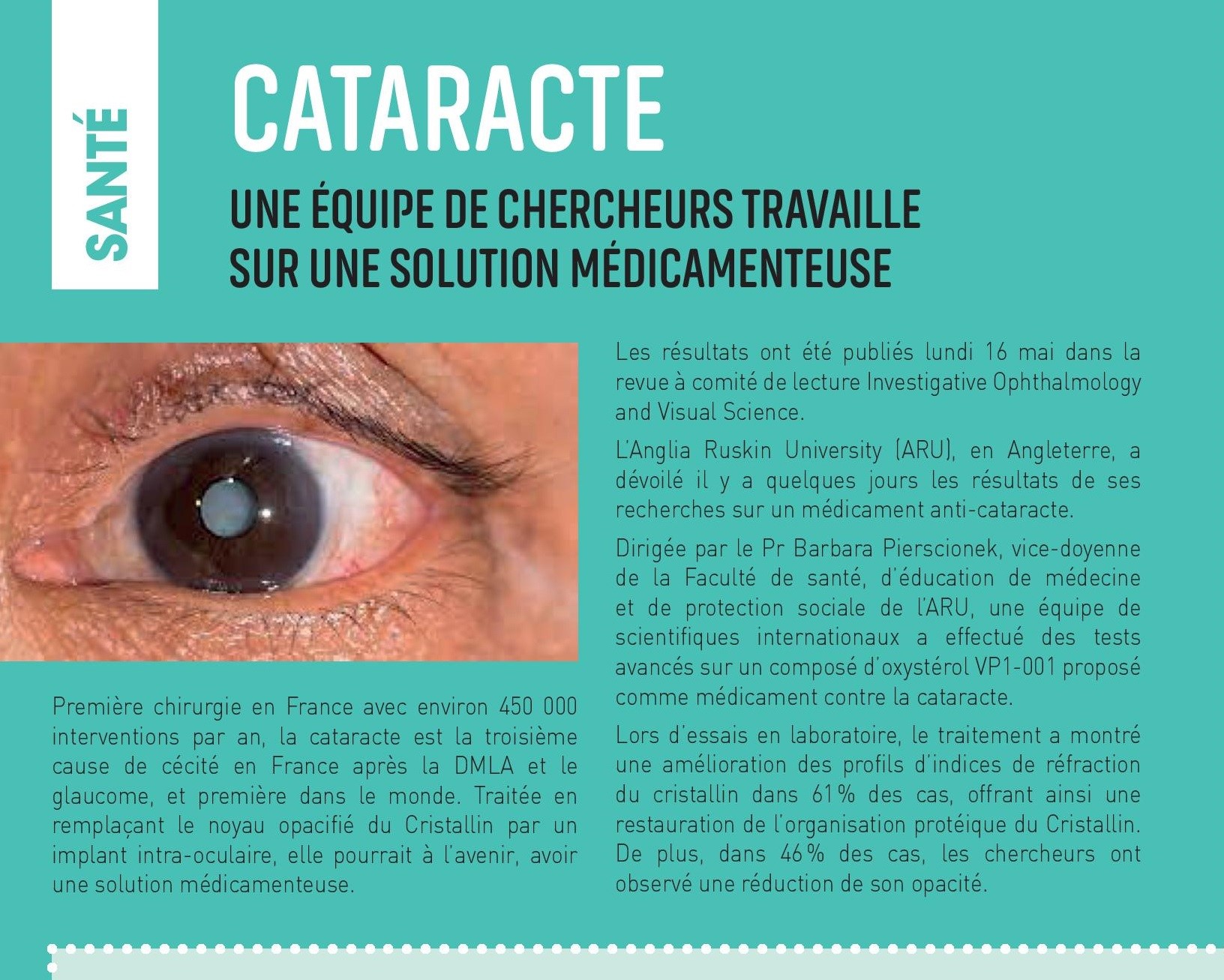 SANTÉ

CATARACTE

UNE ÉQUIPE DE CHERCHEURS TRAVAILLE SUR UNE SOLUTION MÉDICAMENTEUSE

Première chirurgie en France avec environ 450 000 interventions par an, la cataracte est la troisième cause de cécité en France après la DMLA et le glaucome, et première dans le monde. Traitée en remplaçant le noyau opacifié du Cristallin par un implant intra-oculaire, elle pourrait à l'avenir, avoir une solution médicamenteuse.

Les résultats ont été publiés lundi 16 mai dans la revue à comité de lecture Investigative Ophthalmology and Visual Science.

L'Anglia Ruskin University (ARU), en Angleterre, a dévoilé il y a quelques jours les résultats de ses recherches sur un médicament anti-cataracte.

Dirigée par le Pr Barbara Pierscionek, vice-doyenne de la Faculté de santé, d'éducation de médecine et de protection sociale de l'ARU, une équipe de scientifiques internationaux a effectué des tests avancés sur un composé d'oxystérol VP1-001 proposé comme médicament contre la cataracte.

Lors d'essais en laboratoire, le traitement a montré une amélioration des profils d'indices de réfraction du cristallin dans 61% des cas, offrant ainsi une restauration de l'organisation protéique du Cristallin. De plus, dans 46% des cas, les chercheurs ont observé une réduction de son opacité.